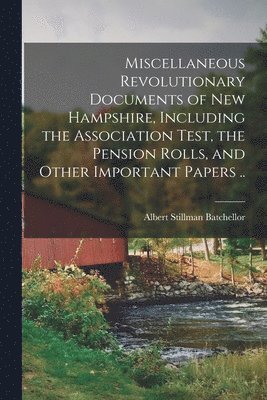 Miscellaneous Revolutionary Documents of New Hampshire, Including the Association Test, the Pension Rolls, and Other Important Papers ..

Albert Stillman Batchellor